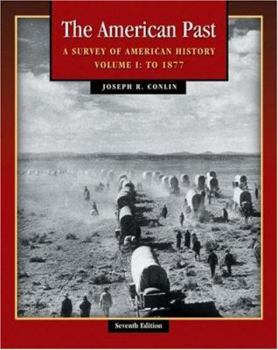 The American Past

A SURVEY OF AMERICAN HISTORY
VOLUME I: TO 1877

JOSEPH R. CONLIN

Seventh Edition